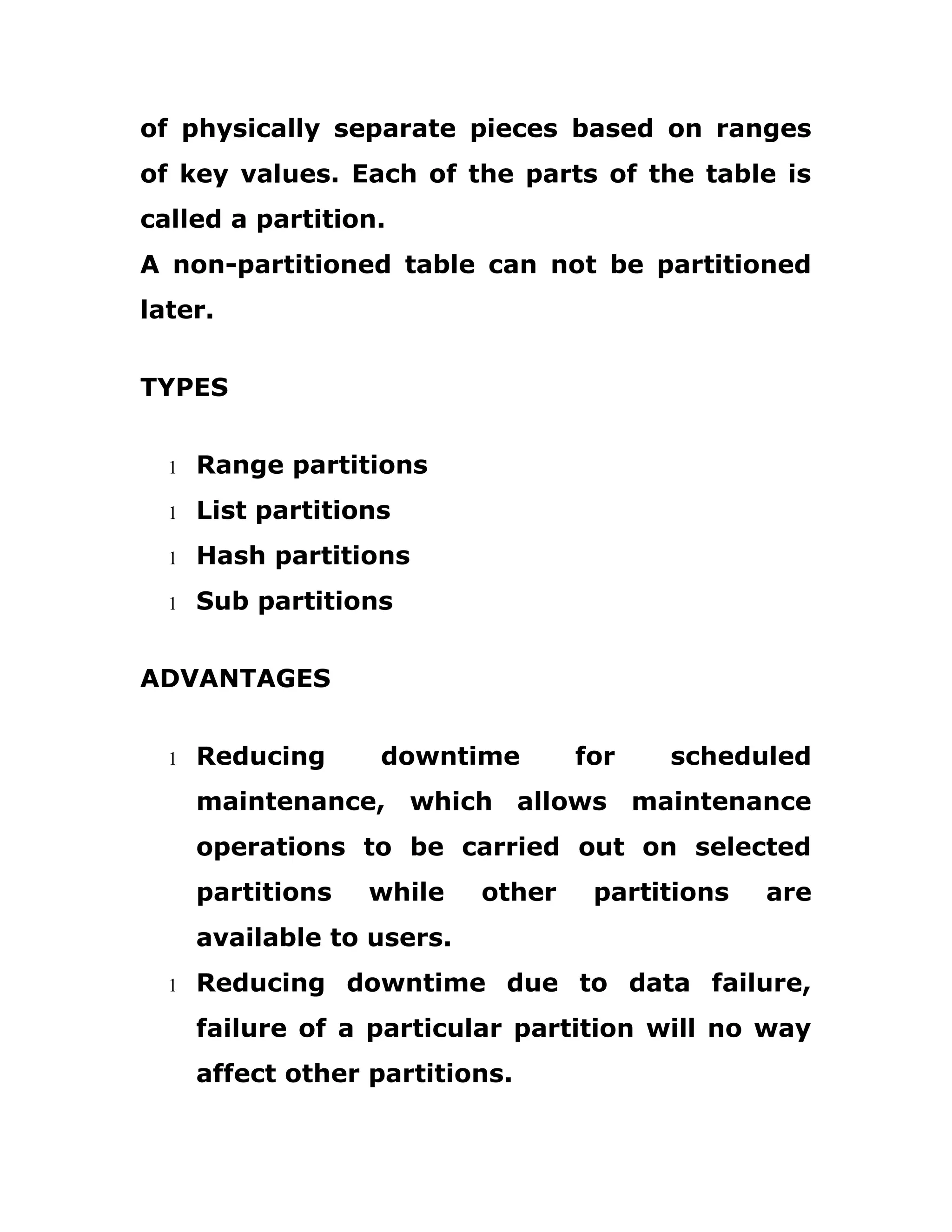 of physically separate pieces based on ranges of key values. Each of the parts of the table is called a partition.
A non-partitioned table can not be partitioned later.

TYPES

l Range partitions
l List partitions
l Hash partitions
l Sub partitions

ADVANTAGES

l Reducing downtime for scheduled maintenance, which allows maintenance operations to be carried out on selected partitions while other partitions are available to users.
l Reducing downtime due to data failure, failure of a particular partition will no way affect other partitions.